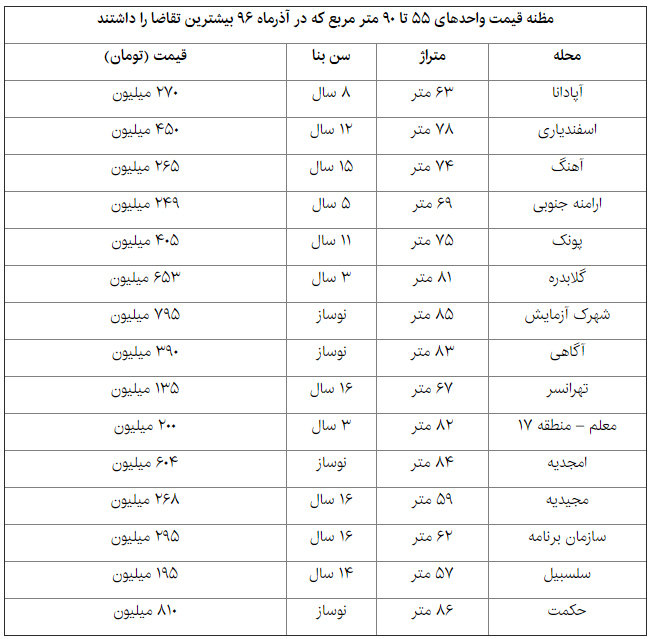 مظنه قیمت واحدهای ۵۵ تا ۹۰ متر مربع که در آذرماه ۹۶ بیشترین تقاضا را داشتند

| محله | متراژ | سن بنا | قیمت (تومان) |
|---|---|---|---|
| آپادانا | ۶۳ متر | ۸ سال | ۲۷۰ میلیون |
| اسفندیاری | ۷۸ متر | ۱۲ سال | ۴۵۰ میلیون |
| آهنگ | ۷۴ متر | ۱۵ سال | ۲۶۵ میلیون |
| ارامنه جنوبی | ۶۹ متر | ۵ سال | ۲۴۹ میلیون |
| پونک | ۷۵ متر | ۱۱ سال | ۴۰۵ میلیون |
| گلابدره | ۸۱ متر | ۳ سال | ۶۵۳ میلیون |
| شهرک آزمایش | ۸۵ متر | نوساز | ۷۹۵ میلیون |
| آگاهی | ۸۳ متر | نوساز | ۳۹۰ میلیون |
| تهرانسر | ۶۷ متر | ۱۶ سال | ۱۳۵ میلیون |
| معلم – منطقه ۱۷ | ۸۲ متر | ۳ سال | ۲۰۰ میلیون |
| امجدیه | ۸۴ متر | نوساز | ۶۰۴ میلیون |
| مجیدیه | ۵۹ متر | ۱۶ سال | ۲۶۸ میلیون |
| سازمان برنامه | ۶۲ متر | ۱۶ سال | ۲۹۵ میلیون |
| سلسبیل | ۵۷ متر | ۱۴ سال | ۱۹۵ میلیون |
| حکمت | ۸۶ متر | نوساز | ۸۱۰ میلیون |